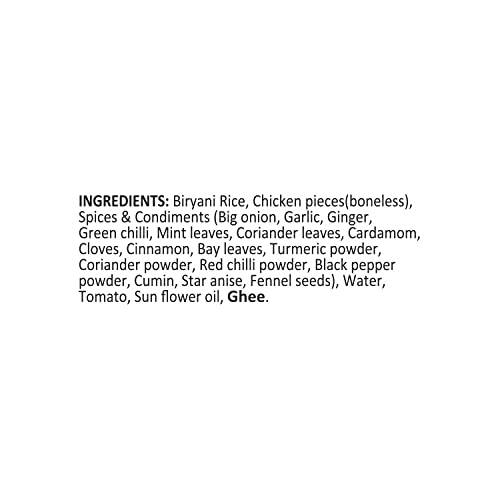 INGREDIENTS: Biryani Rice, Chicken pieces(boneless), Spices & Condiments (Big onion, Garlic, Ginger, Green chilli, Mint leaves, Coriander leaves, Cardamom, Cloves, Cinnamon, Bay leaves, Turmeric powder, Coriander powder, Red chilli powder, Black pepper powder, Cumin, Star anise, Fennel seeds), Water, Tomato, Sun flower oil, Ghee.